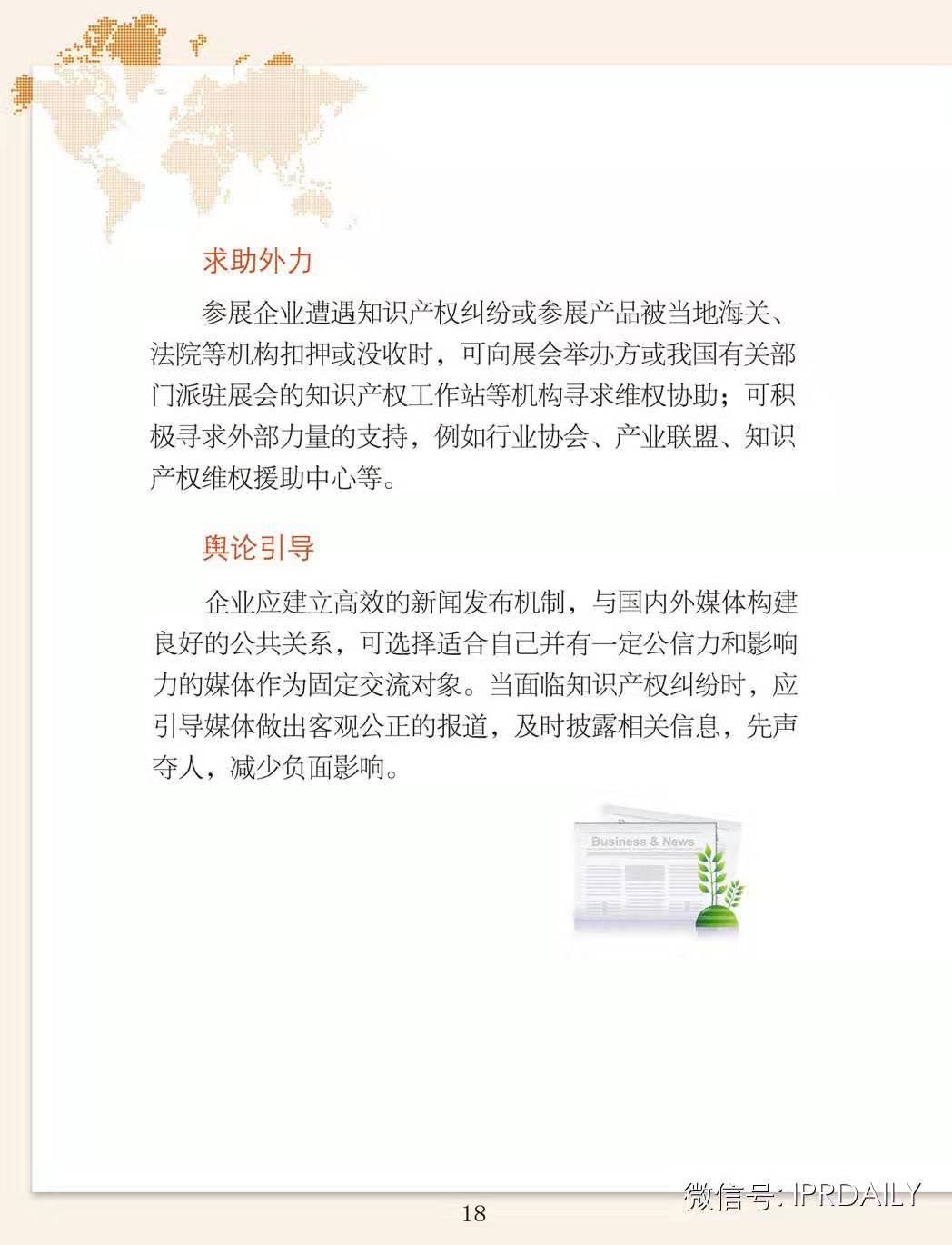 求助外力

参展企业遭遇知识产权纠纷或参展产品被当地海关、法院等机构扣押或没收时，可向展会举办方或我国有关部门派驻展会的知识产权工作站等机构寻求维权协助；可积极寻求外部力量的支持，例如行业协会、产业联盟、知识产权维权援助中心等。

舆论引导

企业应建立高效的新闻发布机制，与国内外媒体构建良好的公共关系，可选择适合自己并有一定公信力和影响力的媒体作为固定交流对象。当面临知识产权纠纷时，应引导媒体做出客观公正的报道，及时披露相关信息，先声夺人，减少负面影响。

Business & News

18

微信号: IPRDAILY